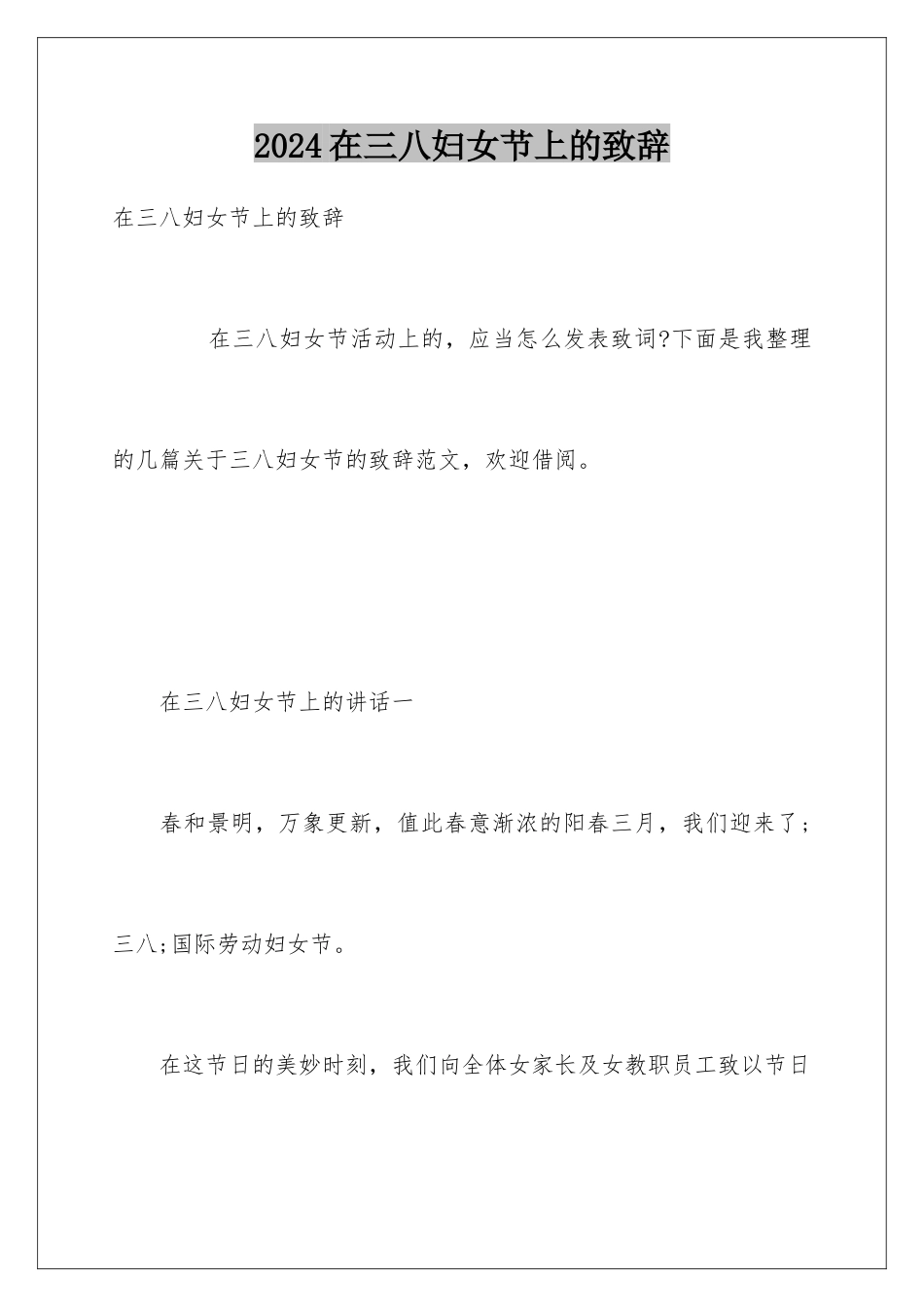 2024在三八妇女节上的致辞

在三八妇女节上的致辞

在三八妇女节活动上的，应当怎么发表致词?下面是我整理的几篇关于三八妇女节的致辞范文，欢迎借阅。

在三八妇女节上的讲话一

春和景明，万象更新，值此春意渐浓的阳春三月，我们迎来了;三八;国际劳动妇女节。

在这节日的美妙时刻，我们向全体女家长及女教职员工致以节日